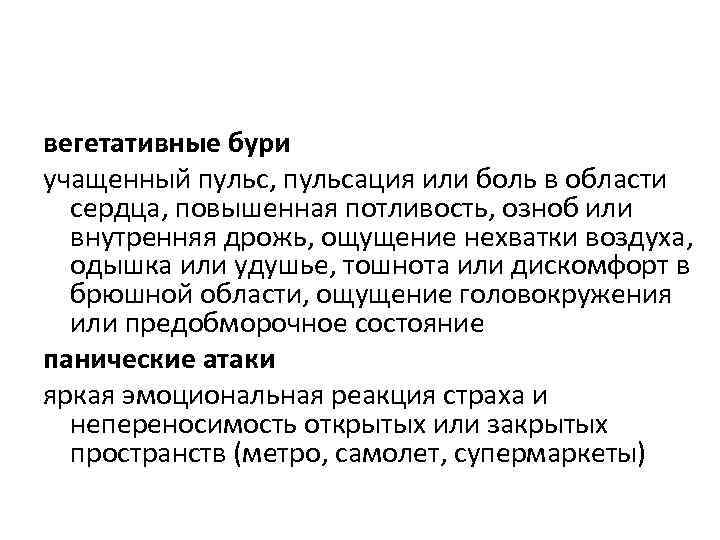 вегетативные бури

учащенный пульс, пульсация или боль в области сердца, повышенная потливость, озноб или внутренняя дрожь, ощущение нехватки воздуха, одышка или удушье, тошнота или дискомфорт в брюшной области, ощущение головокружения или предобморочное состояние

панические атаки

яркая эмоциональная реакция страха и непереносимость открытых или закрытых пространств (метро, самолет, супермаркеты)